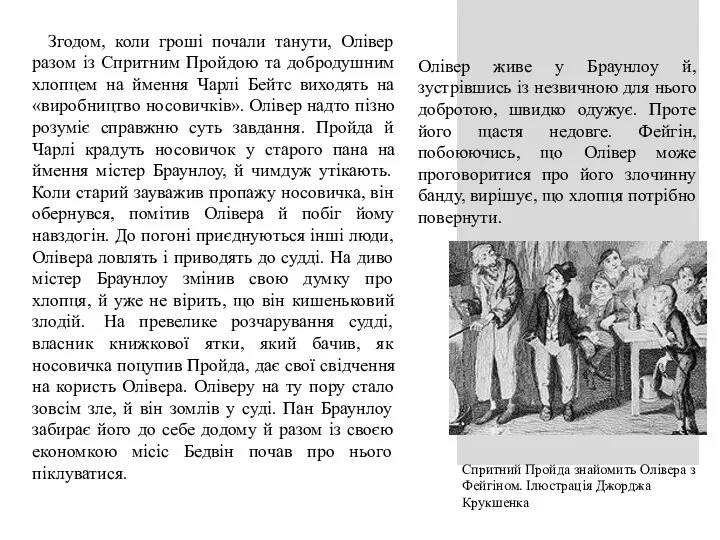 Згодом, коли гроші почали танути, Олівер разом із Спритним Пройдою та добродушним хлопцем на ймення Чарлі Бейтс виходять на «виробництво носовичків». Олівер надто пізно розуміє справжню суть завдання. Пройда й Чарлі крадуть носовичок у старого пана на ймення містер Браунлоу, й чимдуж утікають. Коли старий зауважив пропажу носовичка, він обернувся, помітив Олівера й побіг йому навздогін. До погоні приєднуються інші люди, Олівера ловлять і приводять до судді. На диво містер Браунлоу змінив свою думку про хлопця, й уже не вірить, що він кишеньковий злодій. На превелике розчарування судді, власник книжкової ятки, який бачив, як носовичка поцупив Пройда, дає свої свідчення на користь Олівера. Оліверу на ту пору стало зовсім зле, й він зомлів у суді. Пан Браунлоу забирає його до себе додому й разом із своєю економкою місіс Бедвін почав про нього піклуватися.

Олівер живе у Браунлоу й, зустрівшись із незвичною для нього добротою, швидко одужує. Проте його щастя недовге. Фейгін, побоюючись, що Олівер може проговоритися про його злочинну банду, вирішує, що хлопця потрібно повернути.

Спритний Пройда знайомить Олівера з Фейгіном. Ілюстрація Джорджа Крукшенка